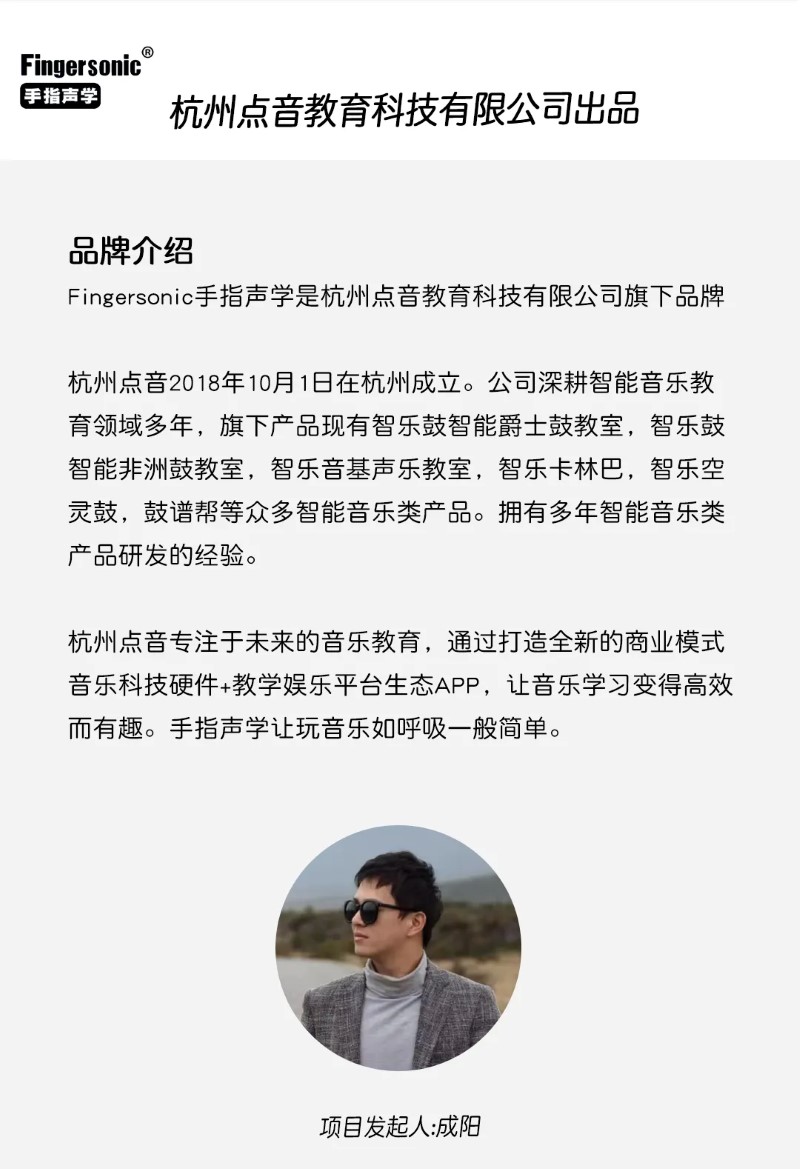 Fingersonic®
手指声学

杭州点音教育科技有限公司出品

品牌介绍
Fingersonic手指声学是杭州点音教育科技有限公司旗下品牌

杭州点音2018年10月1日在杭州成立。公司深耕智能音乐教育领域多年，旗下产品现有智乐鼓智能爵士鼓教室，智乐鼓智能非洲鼓教室，智乐音基声乐教室，智乐卡林巴，智乐空灵鼓，鼓谱帮等众多智能音乐类产品。拥有多年智能音乐类产品研发的经验。

杭州点音专注于未来的音乐教育，通过打造全新的商业模式音乐科技硬件+教学娱乐平台生态APP，让音乐学习变得高效而有趣。手指声学让玩音乐如呼吸一般简单。

项目发起人:成阳